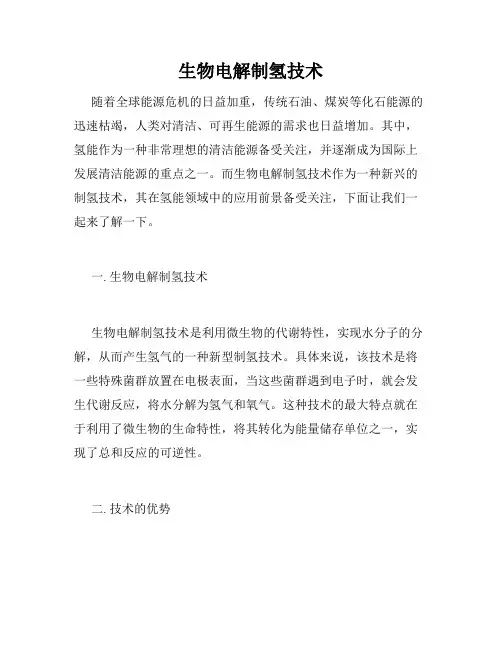 生物电解制氢技术

随着全球能源危机的日益加重，传统石油、煤炭等化石能源的迅速枯竭，人类对清洁、可再生能源的需求也日益增加。其中，氢能作为一种非常理想的清洁能源备受关注，并逐渐成为国际上发展清洁能源的重点之一。而生物电解制氢技术作为一种新兴的制氢技术，其在氢能领域中的应用前景备受关注，下面让我们一起来了解一下。

一. 生物电解制氢技术

生物电解制氢技术是利用微生物的代谢特性，实现水分子的分解，从而产生氢气的一种新型制氢技术。具体来说，该技术是将一些特殊菌群放置在电极表面，当这些菌群遇到电子时，就会发生代谢反应，将水分解为氢气和氧气。这种技术的最大特点就在于利用了微生物的生命特性，将其转化为能量储存单位之一，实现了总和反应的可逆性。

二. 技术的优势